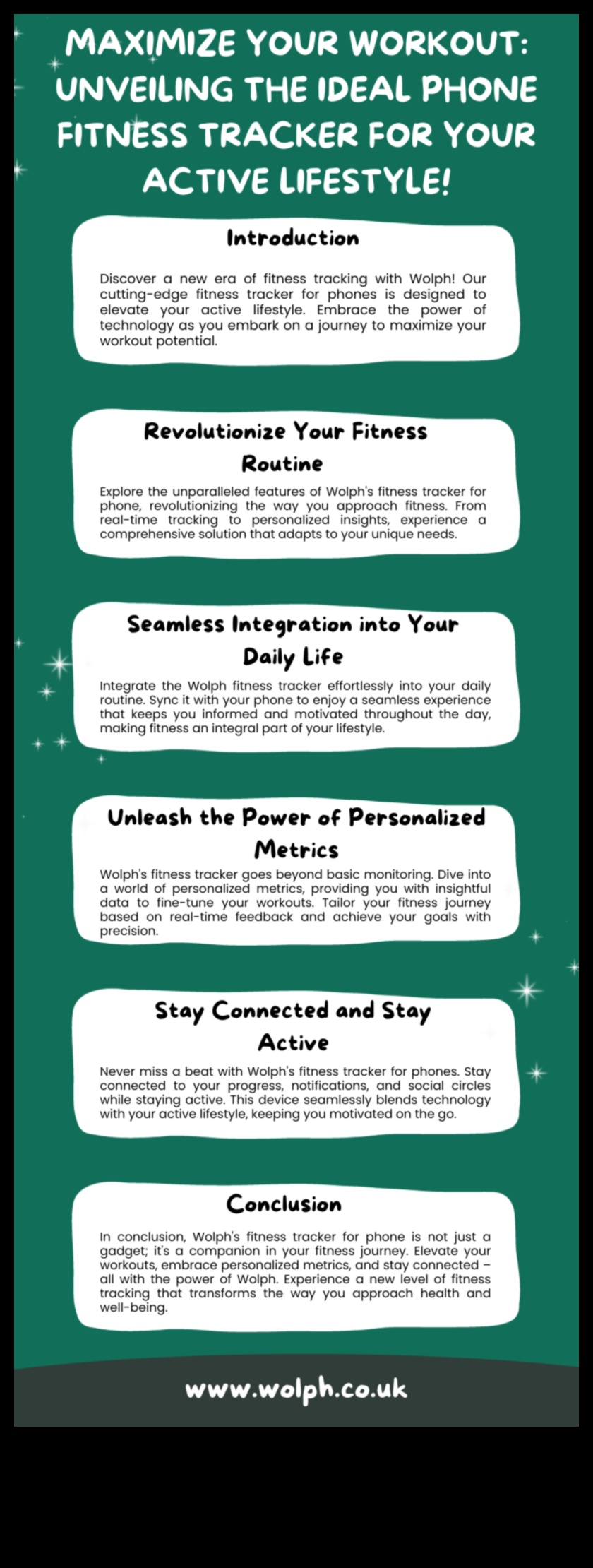 MAXIMIZE YOUR WORKOUT: UNVEILING THE IDEAL PHONE FITNESS TRACKER FOR YOUR ACTIVE LIFESTYLE!

Introduction

Discover a new era of fitness tracking with Wolph! Our cutting-edge fitness tracker for phones is designed to elevate your active lifestyle. Embrace the power of technology as you embark on a journey to maximize your workout potential.

Revolutionize Your Fitness Routine

Explore the unparalleled features of Wolph's fitness tracker for phone, revolutionizing the way you approach fitness. From real-time tracking to personalized insights, experience a comprehensive solution that adapts to your unique needs.

Seamless Integration into Your Daily Life

Integrate the Wolph fitness tracker effortlessly into your daily routine. Sync it with your phone to enjoy a seamless experience that keeps you informed and motivated throughout the day, making fitness an integral part of your lifestyle.

Unleash the Power of Personalized Metrics

Wolph's fitness tracker goes beyond basic monitoring. Dive into a world of personalized metrics, providing you with insightful data to fine-tune your workouts. Tailor your fitness journey based on real-time feedback and achieve your goals with precision.

Stay Connected and Stay Active

Never miss a beat with Wolph's fitness tracker for phones. Stay connected to your progress, notifications, and social circles while staying active. This device seamlessly blends technology with your active lifestyle, keeping you motivated on the go.

Conclusion

In conclusion, Wolph's fitness tracker for phone is not just a gadget; it's a companion in your fitness journey. Elevate your workouts, embrace personalized metrics, and stay connected – all with the power of Wolph. Experience a new level of fitness tracking that transforms the way you approach health and well-being.

www.wolph.co.uk